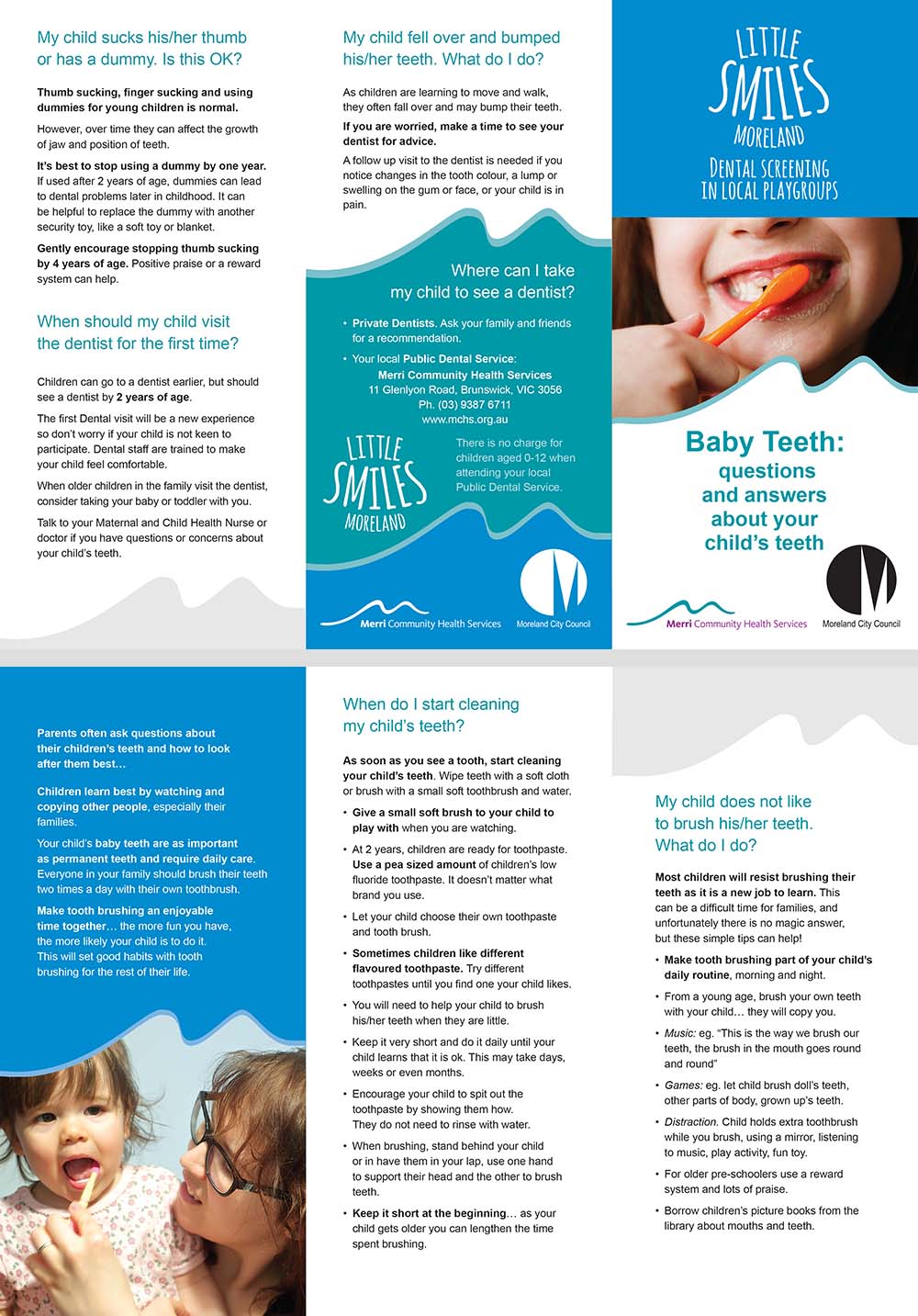 My child sucks his/her thumb or has a dummy. Is this OK?

Thumb sucking, finger sucking and using dummies for young children is normal.

However, over time they can affect the growth of jaw and position of teeth.

It's best to stop using a dummy by one year. If used after 2 years of age, dummies can lead to dental problems later in childhood. It can be helpful to replace the dummy with another security toy, like a soft toy or blanket.

Gently encourage stopping thumb sucking by 4 years of age. Positive praise or a reward system can help.

When should my child visit the dentist for the first time?

Children can go to a dentist earlier, but should see a dentist by 2 years of age.

The first Dental visit will be a new experience so don't worry if your child is not keen to participate. Dental staff are trained to make your child feel comfortable.

When older children in the family visit the dentist, consider taking your baby or toddler with you.

Talk to your Maternal and Child Health Nurse or doctor if you have questions or concerns about your child's teeth.

My child fell over and bumped his/her teeth. What do I do?

As children are learning to move and walk, they often fall over and may bump their teeth.

If you are worried, make a time to see your dentist for advice.

A follow up visit to the dentist is needed if you notice changes in the tooth colour, a lump or swelling on the gum or face, or your child is in pain.

Where can I take my child to see a dentist?

• Private Dentists. Ask your family and friends for a recommendation.

• Your local Public Dental Service:
Merri Community Health Services
11 Glenlyon Road, Brunswick, VIC 3056
Ph. (03) 9387 6711
www.mchs.org.au

LITTLE SMILES MORELAND

There is no charge for children aged 0-12 when attending your local Public Dental Service.

Merri Community Health Services
Moreland City Council

LITTLE SMILES MORELAND
DENTAL SCREENING IN LOCAL PLAYGROUPS

Baby Teeth: questions and answers about your child's teeth

Merri Community Health Services
Moreland City Council

Parents often ask questions about their children's teeth and how to look after them best…

Children learn best by watching and copying other people, especially their families.

Your child's baby teeth are as important as permanent teeth and require daily care. Everyone in your family should brush their teeth two times a day with their own toothbrush.

Make tooth brushing an enjoyable time together… the more fun you have, the more likely your child is to do it. This will set good habits with tooth brushing for the rest of their life.

When do I start cleaning my child's teeth?

As soon as you see a tooth, start cleaning your child's teeth. Wipe teeth with a soft cloth or brush with a small soft toothbrush and water.

• Give a small soft brush to your child to play with when you are watching.
• At 2 years, children are ready for toothpaste. Use a pea sized amount of children's low fluoride toothpaste. It doesn't matter what brand you use.
• Let your child choose their own toothpaste and tooth brush.
• Sometimes children like different flavoured toothpaste. Try different toothpastes until you find one your child likes.
• You will need to help your child to brush his/her teeth when they are little.
• Keep it very short and do it daily until your child learns that it is ok. This may take days, weeks or even months.
• Encourage your child to spit out the toothpaste by showing them how. They do not need to rinse with water.
• When brushing, stand behind your child or in have them in your lap, use one hand to support their head and the other to brush teeth.
• Keep it short at the beginning… as your child gets older you can lengthen the time spent brushing.

My child does not like to brush his/her teeth. What do I do?

Most children will resist brushing their teeth as it is a new job to learn. This can be a difficult time for families, and unfortunately there is no magic answer, but these simple tips can help!

• Make tooth brushing part of your child's daily routine, morning and night.
• From a young age, brush your own teeth with your child… they will copy you.
• Music: eg. "This is the way we brush our teeth, the brush in the mouth goes round and round"
• Games: eg. let child brush doll's teeth, other parts of body, grown up's teeth.
• Distraction. Child holds extra toothbrush while you brush, using a mirror, listening to music, play activity, fun toy.
• For older pre-schoolers use a reward system and lots of praise.
• Borrow children's picture books from the library about mouths and teeth.